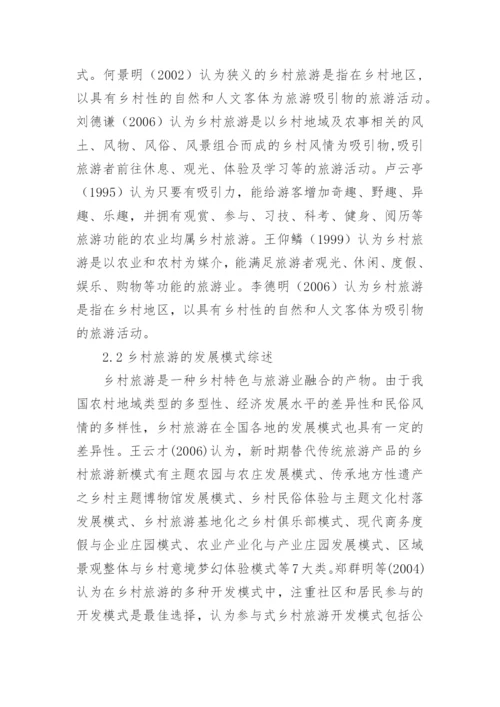 式。何景明（2002）认为狭义的乡村旅游是指在乡村地区，以具有乡村性的自然和人文客体为旅游吸引物的旅游活动。刘德谦（2006）认为乡村旅游是以乡村地域及农事相关的风土、风物、风俗、风景组合而成的乡村风情为吸引物,吸引旅游者前往休息、观光、体验及学习等的旅游活动。卢云亭（1995）认为只要有吸引力，能给游客增加奇趣、野趣、异趣、乐趣，并拥有观赏、参与、习技、科考、健身、阅历等旅游功能的农业均属乡村旅游。王仰麟（1999）认为乡村旅游是以农业和农村为媒介，能满足旅游者观光、休闲、度假、娱乐、购物等功能的旅游业。李德明（2006）认为乡村旅游是指在乡村地区，以具有乡村性的自然和人文客体为吸引物的旅游活动。

2.2 乡村旅游的发展模式综述

乡村旅游是一种乡村特色与旅游业融合的产物。由于我国农村地域类型的多型性、经济发展水平的差异性和民俗风情的多样性，乡村旅游在全国各地的发展模式也具有一定的差异性。王云才(2006)认为，新时期替代传统旅游产品的乡村旅游新模式有主题农园与农庄发展模式、传承地方性遗产之乡村主题博物馆发展模式、乡村民俗体验与主题文化村落发展模式、乡村旅游基地化之乡村俱乐部模式、现代商务度假与企业庄园模式、农业产业化与产业庄园发展模式、区域景观整体与乡村意境梦幻体验模式等7大类。郑群明等(2004)认为在乡村旅游的多种开发模式中，注重社区和居民参与的开发模式是最佳选择，认为参与式乡村旅游开发模式包括公